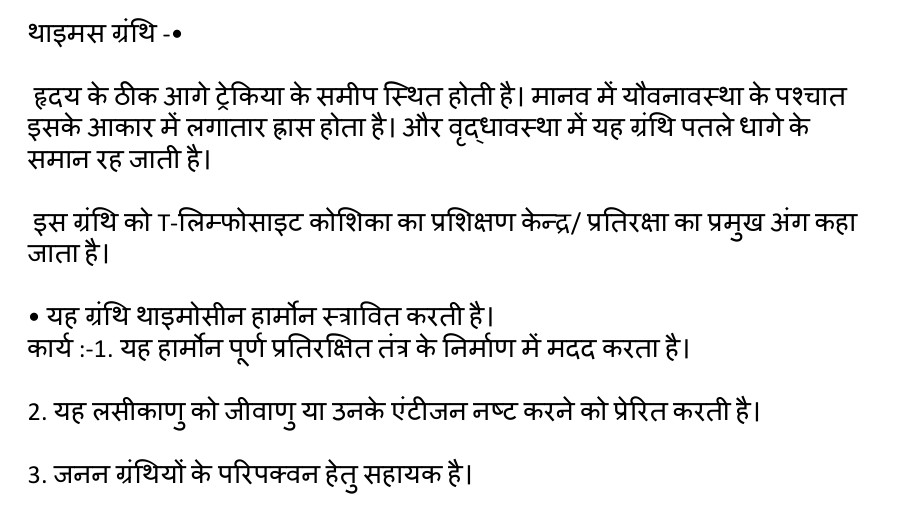 थाइमस ग्रंथि -•

हृदय के ठीक आगे ट्रेकिया के समीप स्थित होती है। मानव में यौवनावस्था के पश्चात इसके आकार में लगातार ह्रास होता है। और वृद्धावस्था में यह ग्रंथि पतले धागे के समान रह जाती है।

इस ग्रंथि को T-लिम्फोसाइट कोशिका का प्रशिक्षण केन्द्र/ प्रतिरक्षा का प्रमुख अंग कहा जाता है।

• यह ग्रंथि थाइमोसीन हार्मोन स्त्रावित करती है।
कार्य :-1. यह हार्मोन पूर्ण प्रतिरक्षित तंत्र के निर्माण में मदद करता है।

2. यह लसीकाणु को जीवाणु या उनके एंटीजन नष्ट करने को प्रेरित करती है।

3. जनन ग्रंथियों के परिपक्वन हेतु सहायक है।